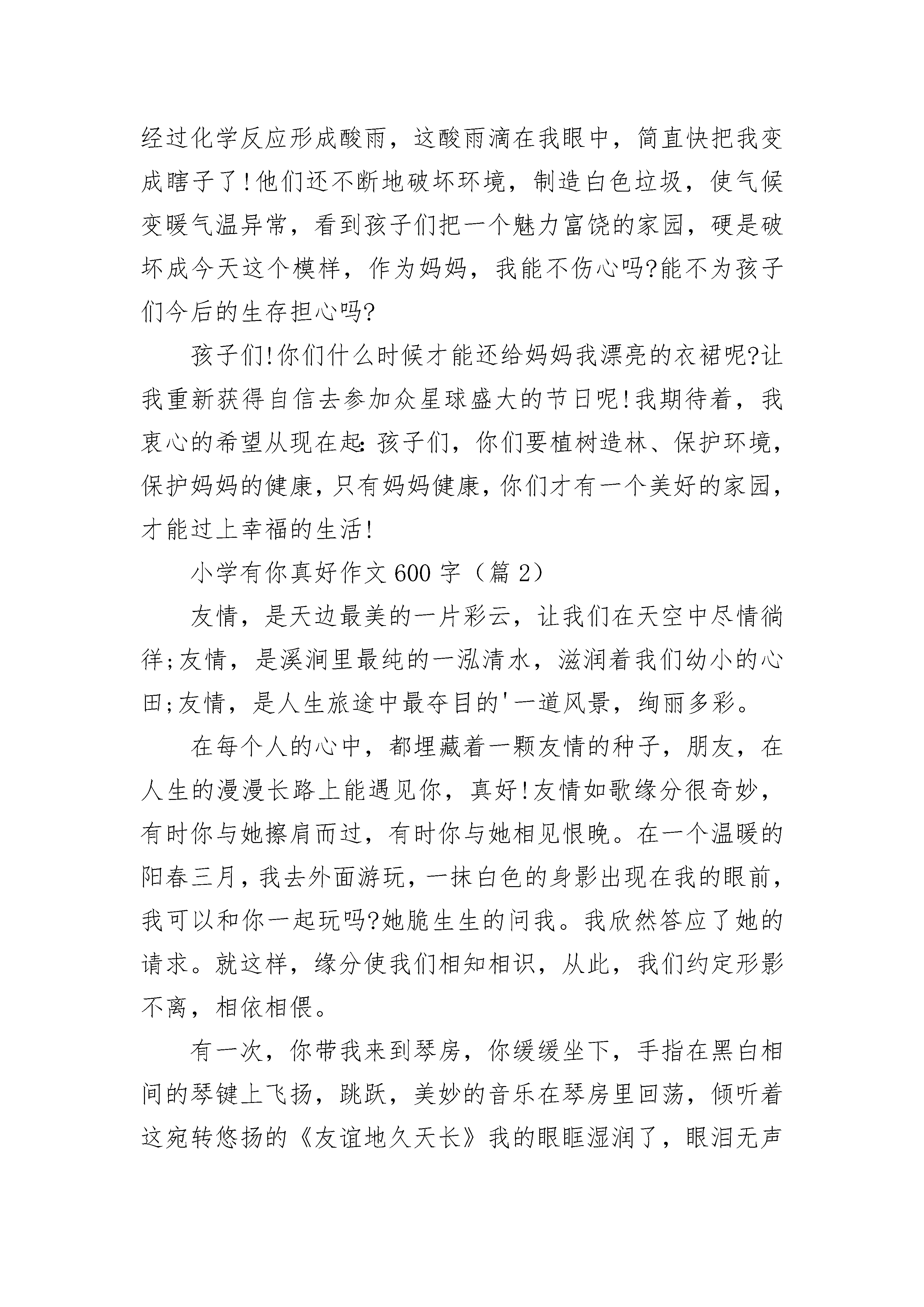 经过化学反应形成酸雨，这酸雨滴在我眼中，简直快把我变成瞎子了!他们还不断地破坏环境，制造白色垃圾，使气候变暖气温异常，看到孩子们把一个魅力富饶的家园，硬是破坏成今天这个模样，作为妈妈，我能不伤心吗?能不为孩子们今后的生存担心吗?

孩子们!你们什么时候才能还给妈妈我漂亮的衣裙呢?让我重新获得自信去参加众星球盛大的节日呢!我期待着，我衷心的希望从现在起:孩子们，你们要植树造林、保护环境，保护妈妈的健康，只有妈妈健康，你们才有一个美好的家园，才能过上幸福的生活!

小学有你真好作文600字（篇2）

友情，是天边最美的一片彩云，让我们在天空中尽情徜徉;友情，是溪涧里最纯的一泓清水，滋润着我们幼小的心田;友情，是人生旅途中最夺目的'一道风景，绚丽多彩。

在每个人的心中，都埋藏着一颗友情的种子，朋友，在人生的漫漫长路上能遇见你，真好!友情如歌缘分很奇妙，有时你与她擦肩而过，有时你与她相见恨晚。在一个温暖的阳春三月，我去外面游玩，一抹白色的身影出现在我的眼前，我可以和你一起玩吗?她脆生生的问我。我欣然答应了她的请求。就这样，缘分使我们相知相识，从此，我们约定形影不离，相依相偎。

有一次，你带我来到琴房，你缓缓坐下，手指在黑白相间的琴键上飞扬，跳跃，美妙的音乐在琴房里回荡，倾听着这宛转悠扬的《友谊地久天长》我的眼眶湿润了，眼泪无声